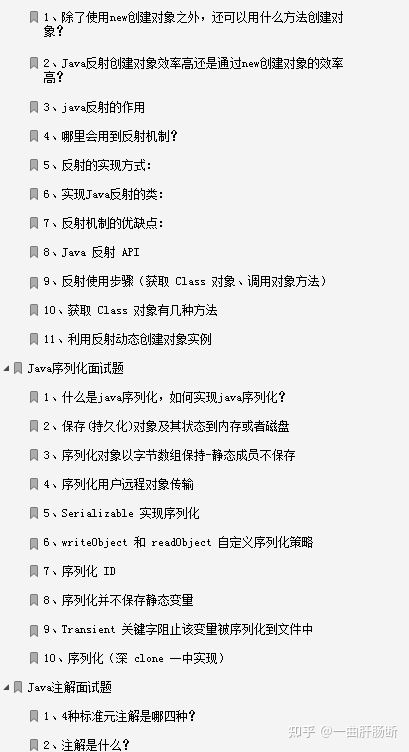 1、除了使用new创建对象之外，还可以用什么方法创建对象？

2、Java反射创建对象效率高还是通过new创建对象的效率高？

3、java反射的作用

4、哪里会用到反射机制？

5、反射的实现方式：

6、实现Java反射的类：

7、反射机制的优缺点：

8、Java 反射 API

9、反射使用步骤（获取 Class 对象、调用对象方法）

10、获取 Class 对象有几种方法

11、利用反射动态创建对象实例

Java序列化面试题

1、什么是java序列化，如何实现java序列化？

2、保存(持久化)对象及其状态到内存或者磁盘

3、序列化对象以字节数组保持-静态成员不保存

4、序列化用户远程对象传输

5、Serializable 实现序列化

6、writeObject 和 readObject 自定义序列化策略

7、序列化 ID

8、序列化并不保存静态变量

9、Transient 关键字阻止该变量被序列化到文件中

10、序列化（深 clone 一中实现）

Java注解面试题

1、4种标准元注解是哪四种？

2、注解是什么？

知乎 @一曲肝肠断